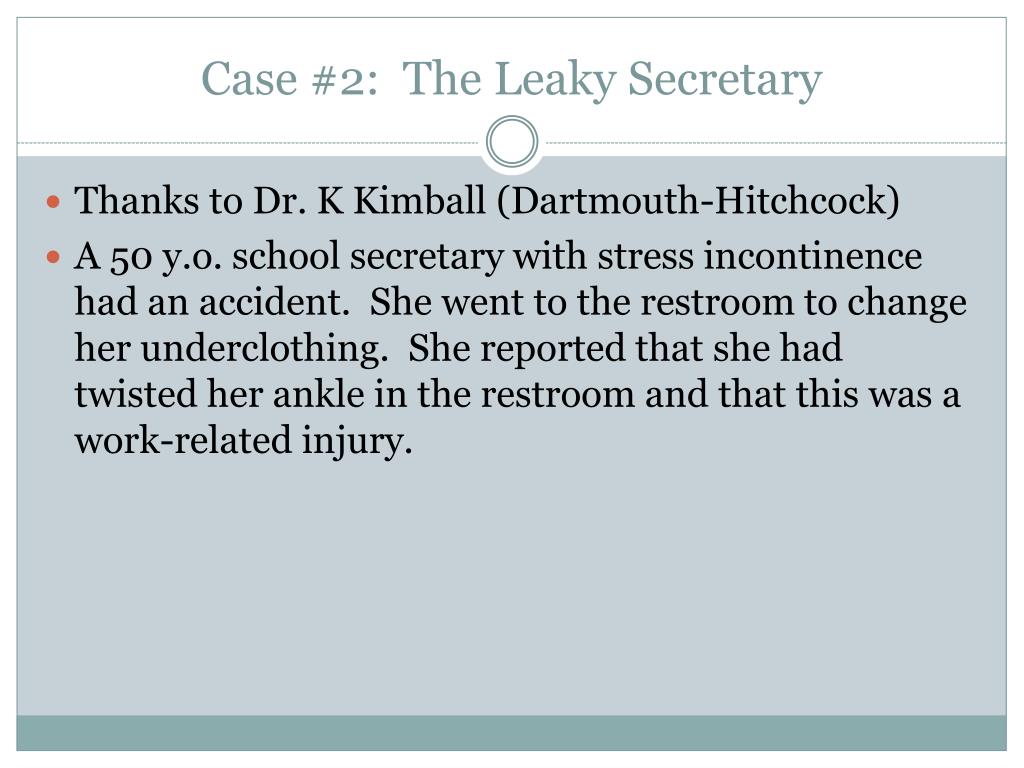 Case #2: The Leaky Secretary

- Thanks to Dr. K Kimball (Dartmouth-Hitchcock)
- A 50 y.o. school secretary with stress incontinence had an accident. She went to the restroom to change her underclothing. She reported that she had twisted her ankle in the restroom and that this was a work-related injury.